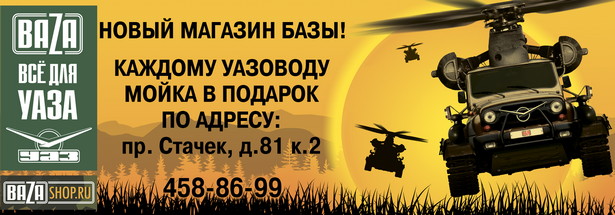 BAZA
ВСЁ ДЛЯ УАЗА
УАЗ
BAZA SHOP.RU

НОВЫЙ МАГАЗИН БАЗЫ!

КАЖДОМУ УАЗОВОДУ МОЙКА В ПОДАРОК ПО АДРЕСУ:
пр. Стачек, д.81 к.2

458-86-99